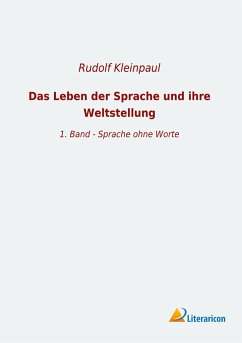 Rudolf Kleinpaul

Das Leben der Sprache und ihre Weltstellung

1. Band - Sprache ohne Worte

Literaricon